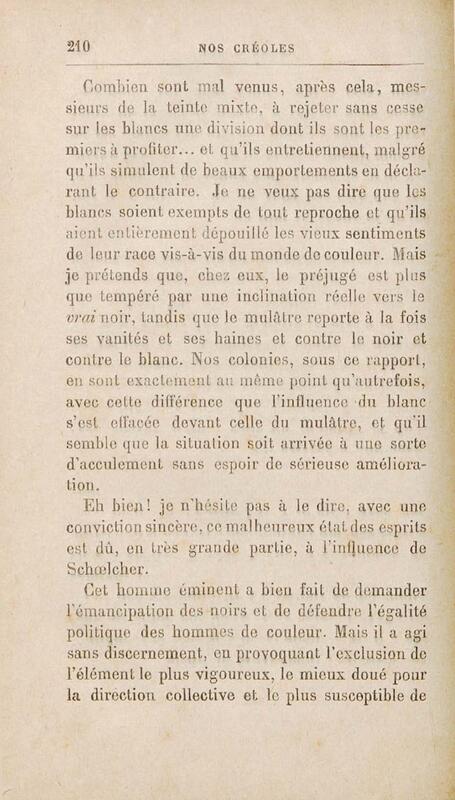 210 NOS CRÉOLES

Combien sont mal venus, après cela, messieurs de la teinte mixte, à rejeter sans cesse sur les blancs une division dont ils sont les premiers à profiter... et qu'ils entretiennent, malgré qu'ils simulent de beaux emportements en déclarant le contraire. Je ne veux pas dire que les blancs soient exempts de tout reproche et qu'ils aient entièrement dépouillé les vieux sentiments de leur race vis-à-vis du monde de couleur. Mais je prétends que, chez eux, le préjugé est plus que tempéré par une inclination réelle vers le *vrai* noir, tandis que le mulâtre reporte à la fois ses vanités et ses haines et contre le noir et contre le blanc. Nos colonies, sous ce rapport, en sont exactement au même point qu'autrefois, avec cette différence que l'influence du blanc s'est effacée devant celle du mulâtre, et qu'il semble que la situation soit arrivée à une sorte d'acculement sans espoir de sérieuse amélioration.

Eh bien! je n'hésite pas à le dire, avec une conviction sincère, ce malheureux état des esprits est dû, en très grande partie, à l'influence de Schœlcher.

Cet homme éminent a bien fait de demander l'émancipation des noirs et de défendre l'égalité politique des hommes de couleur. Mais il a agi sans discernement, en provoquant l'exclusion de l'élément le plus vigoureux, le mieux doué pour la direction collective et le plus susceptible de